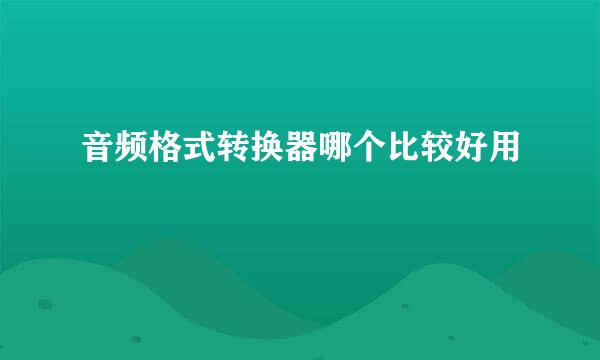 音频格式转换器哪个比较好用